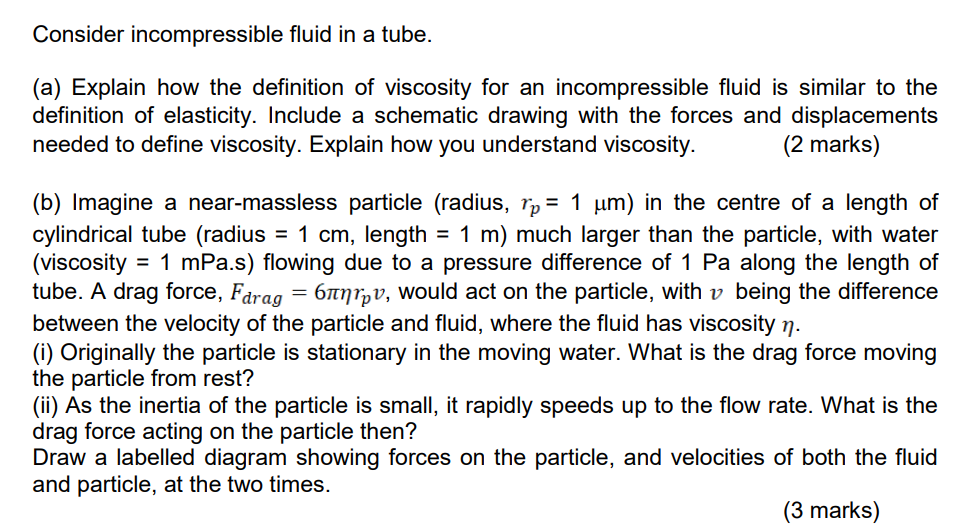 Consider incompressible fluid in a tube.

(a) Explain how the definition of viscosity for an incompressible fluid is similar to the definition of elasticity. Include a schematic drawing with the forces and displacements needed to define viscosity. Explain how you understand viscosity. (2 marks)

(b) Imagine a near-massless particle (radius, $r_p$ = 1 μm) in the centre of a length of cylindrical tube (radius = 1 cm, length = 1 m) much larger than the particle, with water (viscosity = 1 mPa.s) flowing due to a pressure difference of 1 Pa along the length of tube. A drag force, $F_{drag} = 6\pi\eta r_p v$, would act on the particle, with $v$ being the difference between the velocity of the particle and fluid, where the fluid has viscosity $\eta$.
(i) Originally the particle is stationary in the moving water. What is the drag force moving the particle from rest?
(ii) As the inertia of the particle is small, it rapidly speeds up to the flow rate. What is the drag force acting on the particle then?
Draw a labelled diagram showing forces on the particle, and velocities of both the fluid and particle, at the two times.
(3 marks)